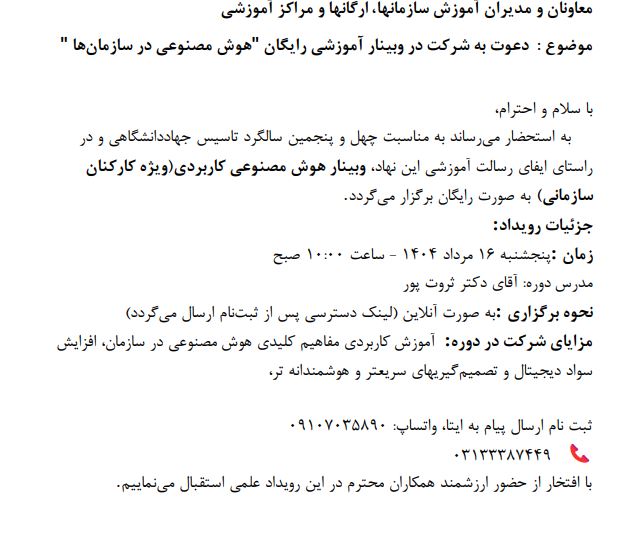 معاونان و مدیران آموزش سازمانها، ارگانها و مراکز آموزشی

موضوع : دعوت به شرکت در وبینار آموزشی رایگان "هوش مصنوعی در سازمان‌ها "

با سلام و احترام،

به استحضار می‌رساند به مناسبت چهل و پنجمین سالگرد تاسیس جهاددانشگاهی و در راستای ایفای رسالت آموزشی این نهاد، وبینار هوش مصنوعی کاربردی(ویژه کارکنان سازمانی) به صورت رایگان برگزار می‌گردد.

جزئیات رویداد:

زمان :پنجشنبه ۱۶ مرداد ۱۴۰۴ - ساعت ۱۰:۰۰ صبح

مدرس دوره: آقای دکتر ثروت پور

نحوه برگزاری :به صورت آنلاین (لینک دسترسی پس از ثبت‌نام ارسال می‌گردد)

مزایای شرکت در دوره: آموزش کاربردی مفاهیم کلیدی هوش مصنوعی در سازمان، افزایش سواد دیجیتال و تصمیم‌گیریهای سریعتر و هوشمندانه تر،

ثبت نام ارسال پیام به ایتا، واتساپ: ۰۹۱۰۷۰۳۵۸۹۰

۰۳۱۳۳۳۸۷۴۴۹

با افتخار از حضور ارزشمند همکاران محترم در این رویداد علمی استقبال می‌نماییم.